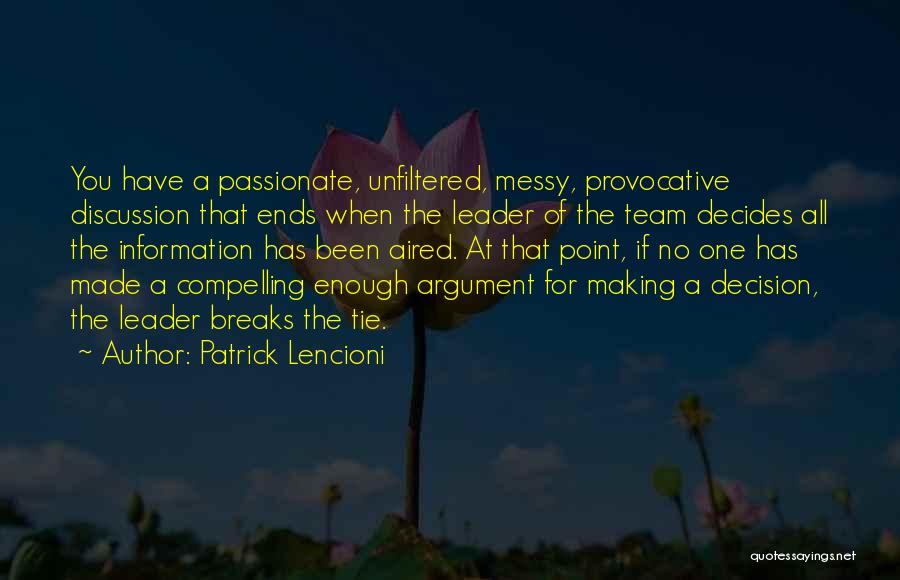 You have a passionate, unfiltered, messy, provocative discussion that ends when the leader of the team decides all the information has been aired. At that point, if no one has made a compelling enough argument for making a decision, the leader breaks the tie.

~ Author: Patrick Lencioni

quotessayings.net